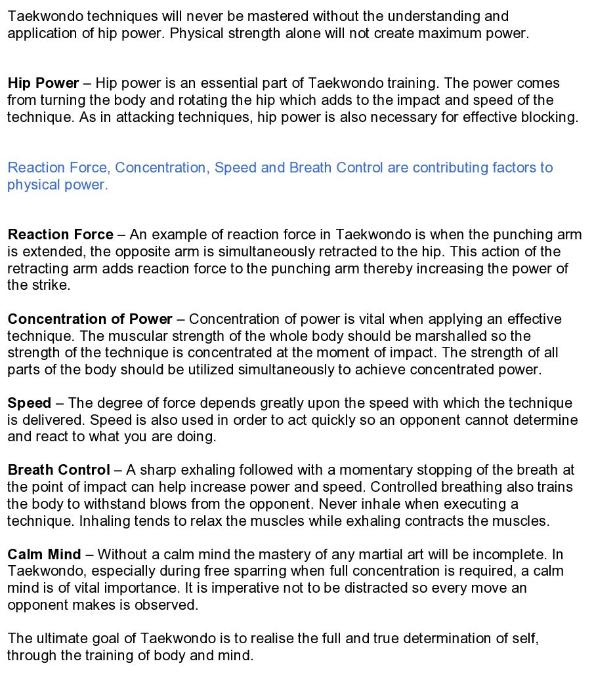 Taekwondo techniques will never be mastered without the understanding and application of hip power. Physical strength alone will not create maximum power.

Hip Power – Hip power is an essential part of Taekwondo training. The power comes from turning the body and rotating the hip which adds to the impact and speed of the technique. As in attacking techniques, hip power is also necessary for effective blocking.

Reaction Force, Concentration, Speed and Breath Control are contributing factors to physical power.

Reaction Force – An example of reaction force in Taekwondo is when the punching arm is extended, the opposite arm is simultaneously retracted to the hip. This action of the retracting arm adds reaction force to the punching arm thereby increasing the power of the strike.

Concentration of Power – Concentration of power is vital when applying an effective technique. The muscular strength of the whole body should be marshalled so the strength of the technique is concentrated at the moment of impact. The strength of all parts of the body should be utilized simultaneously to achieve concentrated power.

Speed – The degree of force depends greatly upon the speed with which the technique is delivered. Speed is also used in order to act quickly so an opponent cannot determine and react to what you are doing.

Breath Control – A sharp exhaling followed with a momentary stopping of the breath at the point of impact can help increase power and speed. Controlled breathing also trains the body to withstand blows from the opponent. Never inhale when executing a technique. Inhaling tends to relax the muscles while exhaling contracts the muscles.

Calm Mind – Without a calm mind the mastery of any martial art will be incomplete. In Taekwondo, especially during free sparring when full concentration is required, a calm mind is of vital importance. It is imperative not to be distracted so every move an opponent makes is observed.

The ultimate goal of Taekwondo is to realise the full and true determination of self, through the training of body and mind.